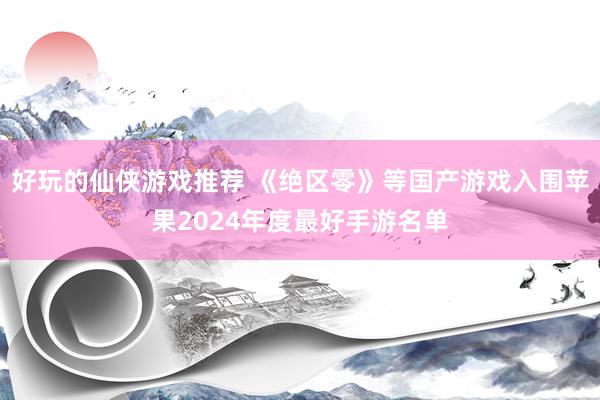 好玩的仙侠游戏推荐 《绝区零》等国产游戏入围苹果2024年度最好手游名单